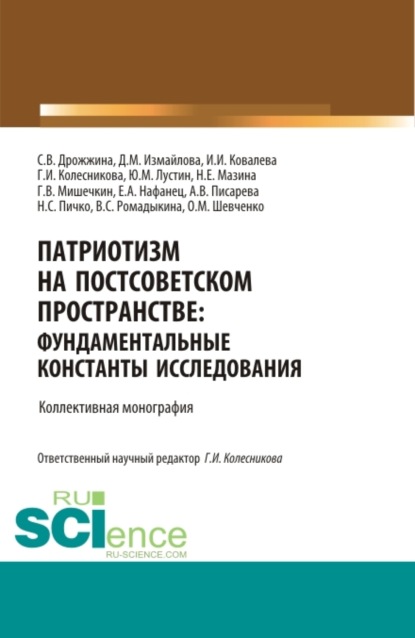 С.В. Дрожжина, Д.М. Измайлова, И.И. Ковалева
Г.И. Колесникова, Ю.М. Лустин, Н.Е. Мазина
Г.В. Мишечкин, Е.А. Нафанец, А.В. Писарева
Н.С. Пичко, В.С. Ромадыкина, О.М. Шевченко

ПАТРИОТИЗМ НА ПОСТСОВЕТСКОМ ПРОСТРАНСТВЕ: ФУНДАМЕНТАЛЬНЫЕ КОНСТАНТЫ ИССЛЕДОВАНИЯ

Коллективная монография

Ответственный научный редактор Г.И. Колесникова

RU SCIence
RU-SCIENCE.COM